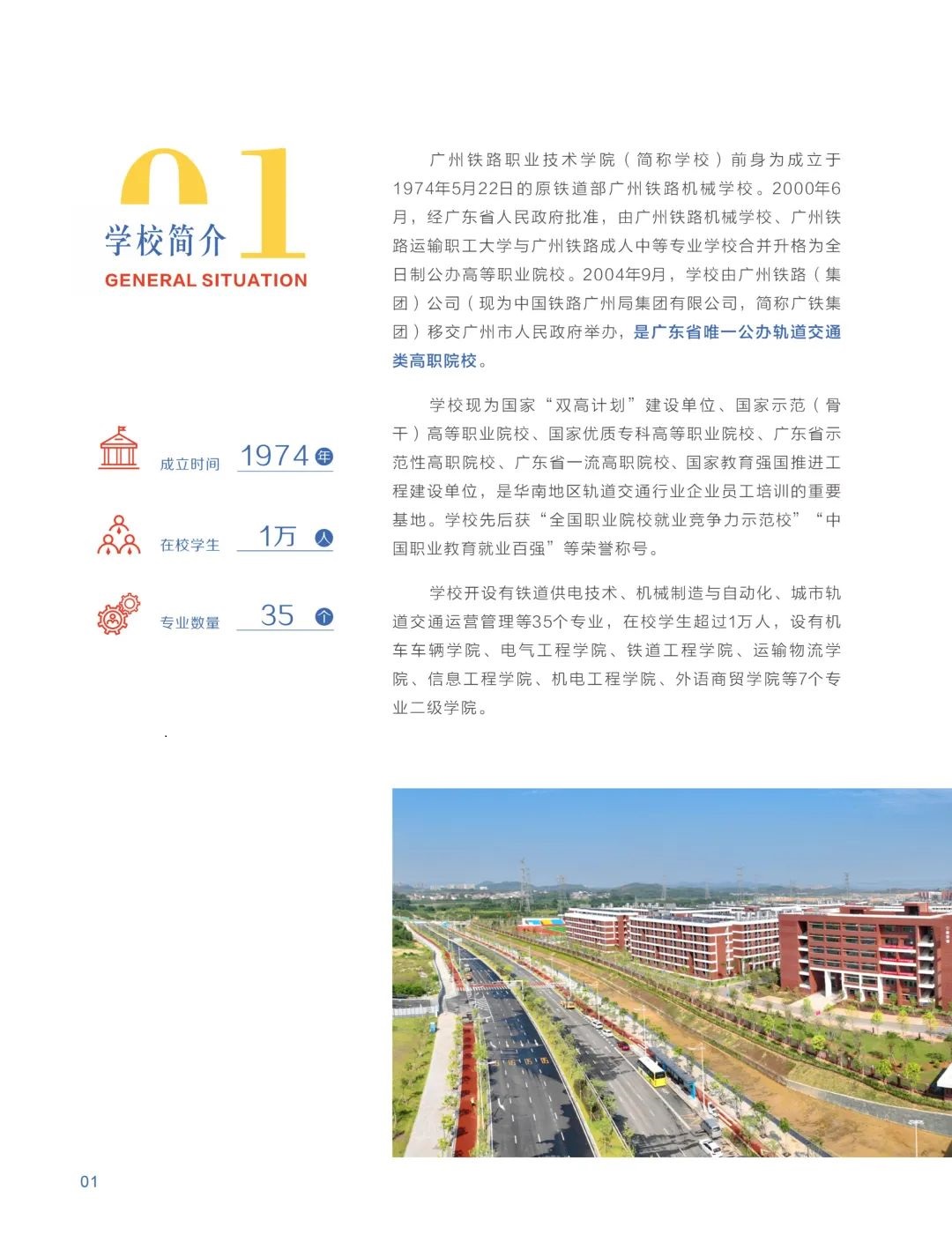 01
学校简介
GENERAL SITUATION

成立时间 1974 年

在校学生 1万 人

专业数量 35 个

广州铁路职业技术学院（简称学校）前身为成立于1974年5月22日的原铁道部广州铁路机械学校。2000年6月，经广东省人民政府批准，由广州铁路机械学校、广州铁路运输职工大学与广州铁路成人中等专业学校合并升格为全日制公办高等职业院校。2004年9月，学校由广州铁路（集团）公司（现为中国铁路广州局集团有限公司，简称广铁集团）移交广州市人民政府举办，是广东省唯一公办轨道交通类高职院校。

学校现为国家“双高计划”建设单位、国家示范（骨干）高等职业院校、国家优质专科高等职业院校、广东省示范性高职院校、广东省一流高职院校、国家教育强国推进工程建设单位，是华南地区轨道交通行业企业员工培训的重要基地。学校先后获“全国职业院校就业竞争力示范校”“中国职业教育就业百强”等荣誉称号。

学校开设有铁道供电技术、机械制造与自动化、城市轨道交通运营管理等35个专业，在校学生超过1万人，设有机车车辆学院、电气工程学院、铁道工程学院、运输物流学院、信息工程学院、机电工程学院、外语商贸学院等7个专业二级学院。

01